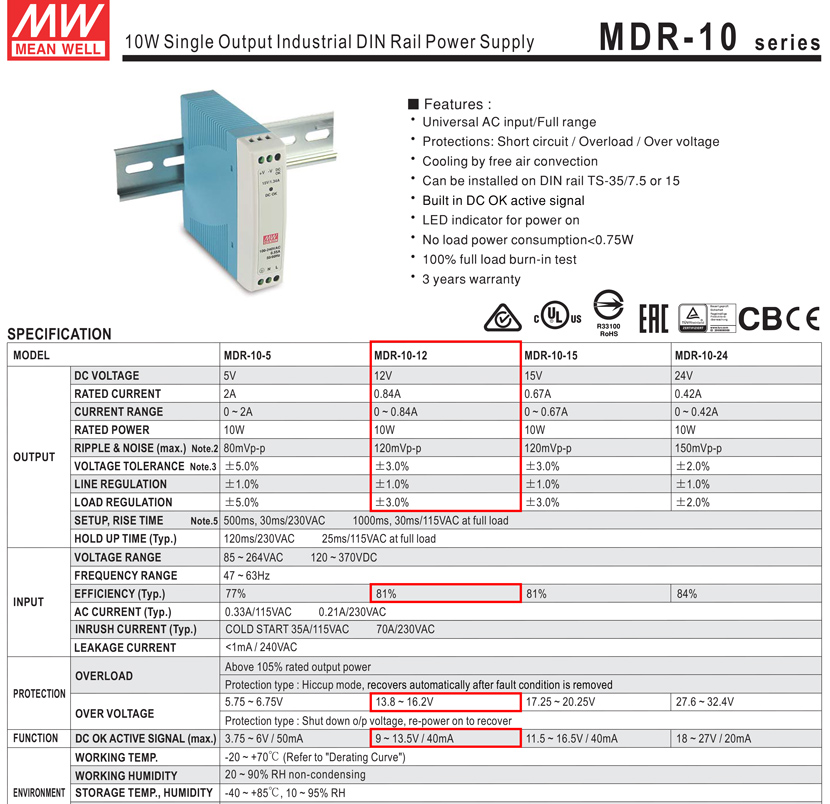 MW MEAN WELL

10W Single Output Industrial DIN Rail Power Supply

MDR-10 series

■ Features :
• Universal AC input/Full range
• Protections: Short circuit / Overload / Over voltage
• Cooling by free air convection
• Can be installed on DIN rail TS-35/7.5 or 15
• Built in DC OK active signal
• LED indicator for power on
• No load power consumption<0.75W
• 100% full load burn-in test
• 3 years warranty

R33100 RoHS

EAC CB CE

SPECIFICATION

| MODEL | | MDR-10-5 | MDR-10-12 | MDR-10-15 | MDR-10-24 |
|---|---|---|---|---|---|
| OUTPUT | DC VOLTAGE | 5V | 12V | 15V | 24V |
| | RATED CURRENT | 2A | 0.84A | 0.67A | 0.42A |
| | CURRENT RANGE | 0 ~ 2A | 0 ~ 0.84A | 0 ~ 0.67A | 0 ~ 0.42A |
| | RATED POWER | 10W | 10W | 10W | 10W |
| | RIPPLE & NOISE (max.) Note.2 | 80mVp-p | 120mVp-p | 120mVp-p | 150mVp-p |
| | VOLTAGE TOLERANCE Note.3 | ±5.0% | ±3.0% | ±3.0% | ±2.0% |
| | LINE REGULATION | ±1.0% | ±1.0% | ±1.0% | ±1.0% |
| | LOAD REGULATION | ±5.0% | ±3.0% | ±3.0% | ±2.0% |
| | SETUP, RISE TIME Note.5 | 500ms, 30ms/230VAC 1000ms, 30ms/115VAC at full load | | | |
| | HOLD UP TIME (Typ.) | 120ms/230VAC 25ms/115VAC at full load | | | |
| INPUT | VOLTAGE RANGE | 85 ~ 264VAC 120 ~ 370VDC | | | |
| | FREQUENCY RANGE | 47 ~ 63Hz | | | |
| | EFFICIENCY (Typ.) | 77% | 81% | 81% | 84% |
| | AC CURRENT (Typ.) | 0.33A/115VAC 0.21A/230VAC | | | |
| | INRUSH CURRENT (Typ.) | COLD START 35A/115VAC 70A/230VAC | | | |
| | LEAKAGE CURRENT | <1mA / 240VAC | | | |
| PROTECTION | OVERLOAD | Above 105% rated output power | | | |
| | | Protection type : Hiccup mode, recovers automatically after fault condition is removed | | | |
| | OVER VOLTAGE | 5.75 ~ 6.75V | 13.8 ~ 16.2V | 17.25 ~ 20.25V | 27.6 ~ 32.4V |
| | | Protection type : Shut down o/p voltage, re-power on to recover | | | |
| FUNCTION | DC OK ACTIVE SIGNAL (max.) | 3.75 ~ 6V / 50mA | 9 ~ 13.5V / 40mA | 11.5 ~ 16.5V / 40mA | 18 ~ 27V / 20mA |
| ENVIRONMENT | WORKING TEMP. | -20 ~ +70℃ (Refer to "Derating Curve") | | | |
| | WORKING HUMIDITY | 20 ~ 90% RH non-condensing | | | |
| | STORAGE TEMP., HUMIDITY | -40 ~ +85℃, 10 ~ 95% RH | | | |